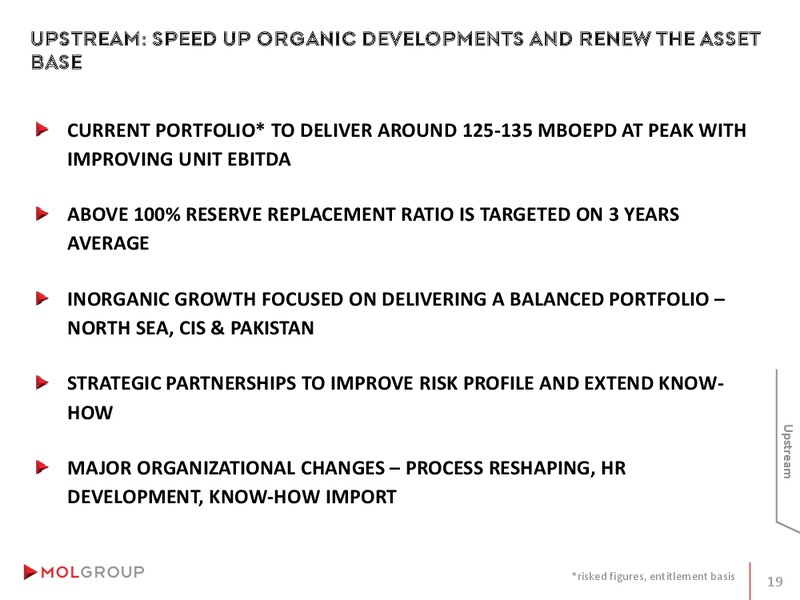 UPSTREAM: SPEED UP ORGANIC DEVELOPMENTS AND RENEW THE ASSET BASE

CURRENT PORTFOLIO* TO DELIVER AROUND 125-135 MBOEPD AT PEAK WITH IMPROVING UNIT EBITDA

ABOVE 100% RESERVE REPLACEMENT RATIO IS TARGETED ON 3 YEARS AVERAGE

INORGANIC GROWTH FOCUSED ON DELIVERING A BALANCED PORTFOLIO – NORTH SEA, CIS & PAKISTAN

STRATEGIC PARTNERSHIPS TO IMPROVE RISK PROFILE AND EXTEND KNOW-HOW

MAJOR ORGANIZATIONAL CHANGES – PROCESS RESHAPING, HR DEVELOPMENT, KNOW-HOW IMPORT

Upstream

MOLGROUP

*risked figures, entitlement basis

19